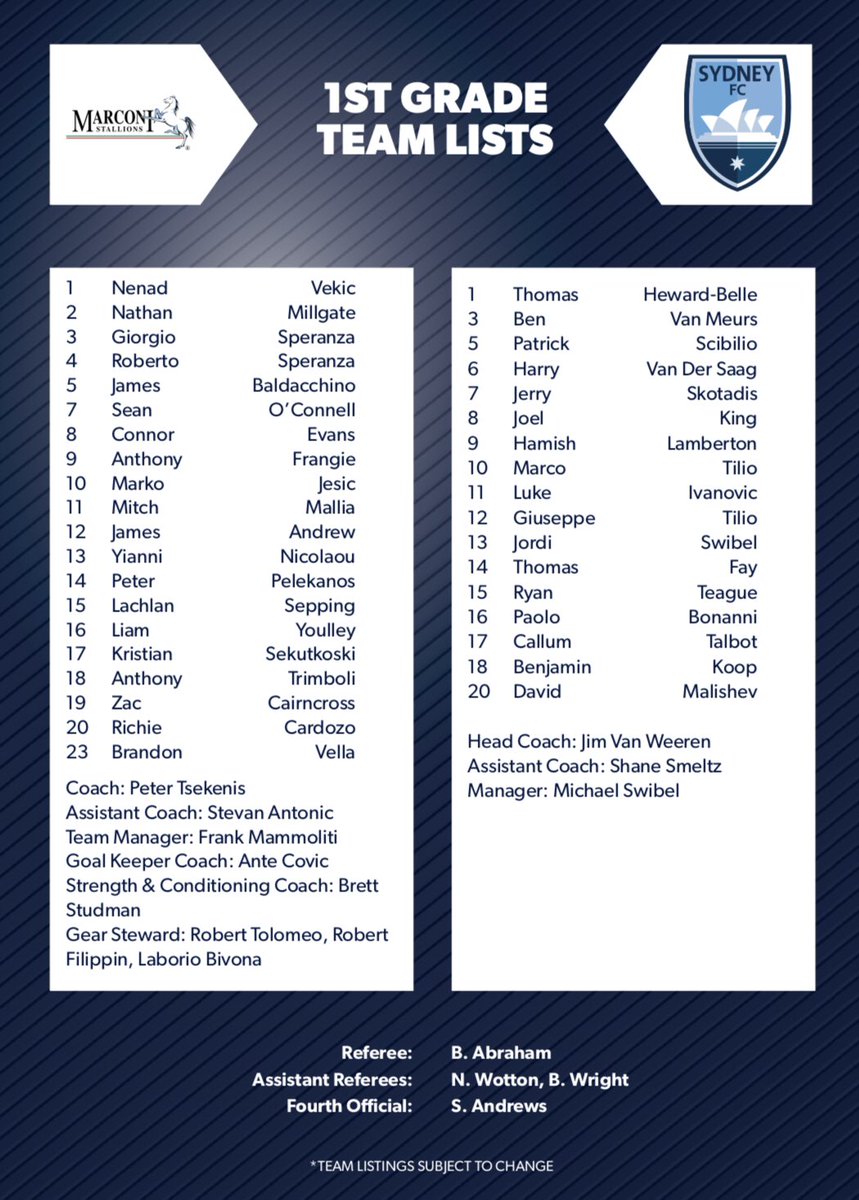 MARCONI STALLIONS

1ST GRADE TEAM LISTS

SYDNEY FC

| | | |
|---|---|---|
| 1 | Nenad | Vekic |
| 2 | Nathan | Millgate |
| 3 | Giorgio | Speranza |
| 4 | Roberto | Speranza |
| 5 | James | Baldacchino |
| 7 | Sean | O'Connell |
| 8 | Connor | Evans |
| 9 | Anthony | Frangie |
| 10 | Marko | Jesic |
| 11 | Mitch | Mallia |
| 12 | James | Andrew |
| 13 | Yianni | Nicolaou |
| 14 | Peter | Pelekanos |
| 15 | Lachlan | Sepping |
| 16 | Liam | Youlley |
| 17 | Kristian | Sekutkoski |
| 18 | Anthony | Trimboli |
| 19 | Zac | Cairncross |
| 20 | Richie | Cardozo |
| 23 | Brandon | Vella |

Coach: Peter Tsekenis
Assistant Coach: Stevan Antonic
Team Manager: Frank Mammoliti
Goal Keeper Coach: Ante Covic
Strength & Conditioning Coach: Brett Studman
Gear Steward: Robert Tolomeo, Robert Filippin, Laborio Bivona

| | | |
|---|---|---|
| 1 | Thomas | Heward-Belle |
| 3 | Ben | Van Meurs |
| 5 | Patrick | Scibilio |
| 6 | Harry | Van Der Saag |
| 7 | Jerry | Skotadis |
| 8 | Joel | King |
| 9 | Hamish | Lamberton |
| 10 | Marco | Tilio |
| 11 | Luke | Ivanovic |
| 12 | Giuseppe | Tilio |
| 13 | Jordi | Swibel |
| 14 | Thomas | Fay |
| 15 | Ryan | Teague |
| 16 | Paolo | Bonanni |
| 17 | Callum | Talbot |
| 18 | Benjamin | Koop |
| 20 | David | Malishev |

Head Coach: Jim Van Weeren
Assistant Coach: Shane Smeltz
Manager: Michael Swibel

Referee: B. Abraham
Assistant Referees: N. Wotton, B. Wright
Fourth Official: S. Andrews

*TEAM LISTINGS SUBJECT TO CHANGE